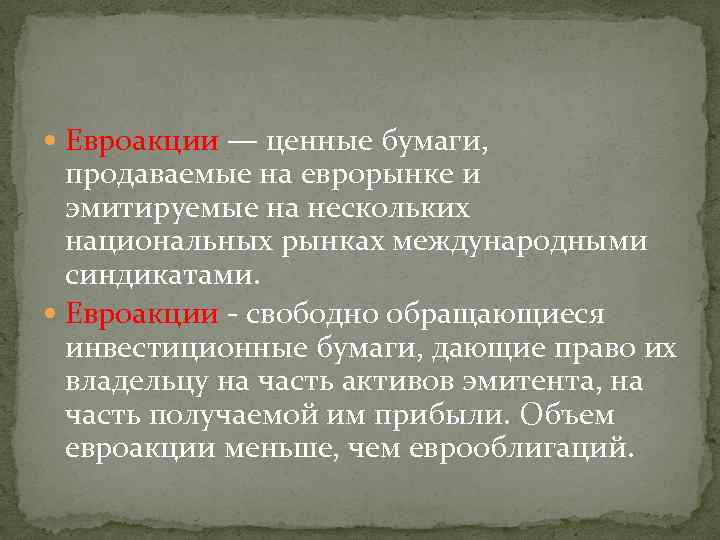 Евроакции — ценные бумаги, продаваемые на еврорынке и эмитируемые на нескольких национальных рынках международными синдикатами.

Евроакции - свободно обращающиеся инвестиционные бумаги, дающие право их владельцу на часть активов эмитента, на часть получаемой им прибыли. Объем евроакции меньше, чем еврооблигаций.